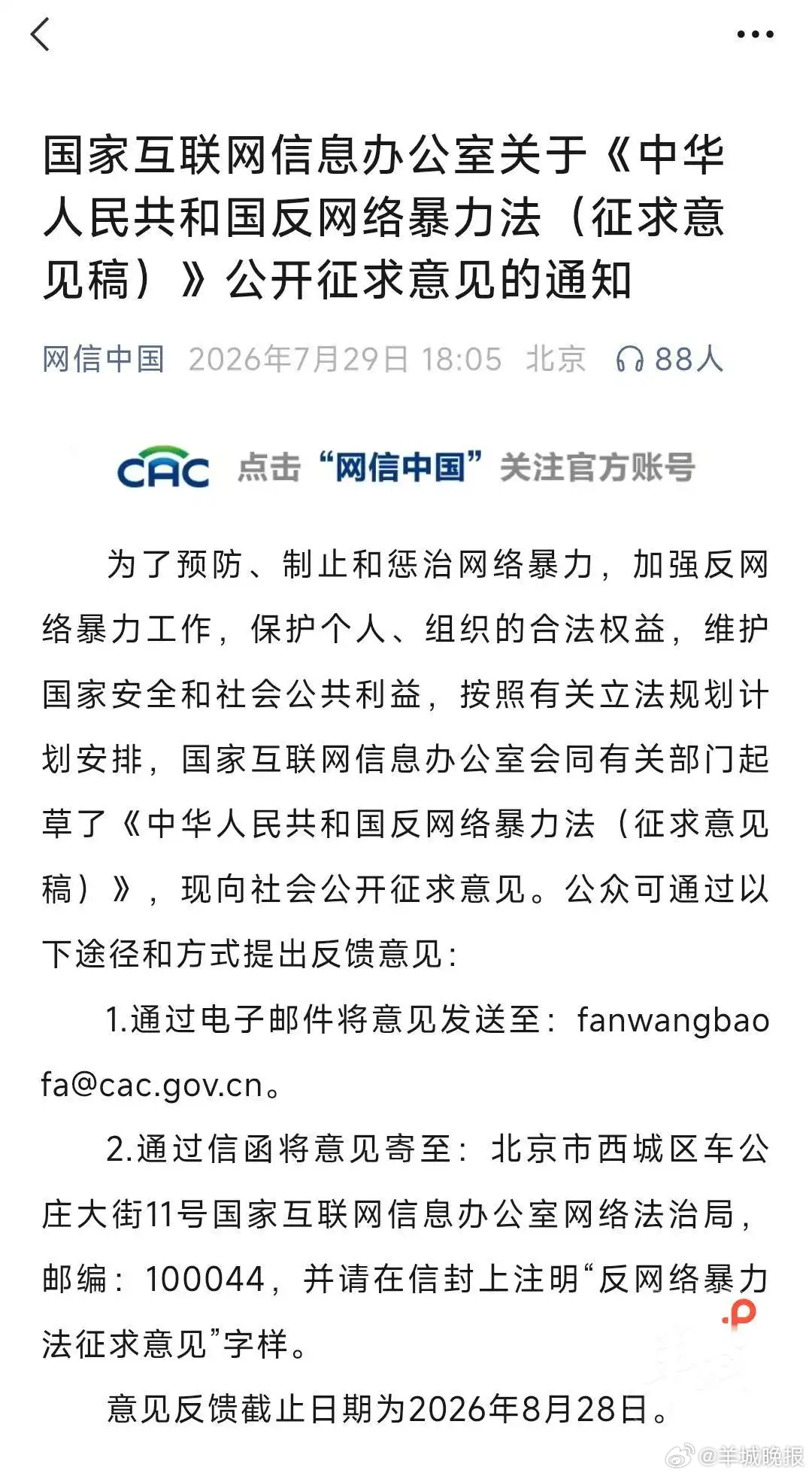 国家互联网信息办公室关于《中华人民共和国反网络暴力法（征求意见稿）》公开征求意见的通知

网信中国 2026年7月29日 18:05 北京 88人

CAC 点击“网信中国”关注官方账号

为了预防、制止和惩治网络暴力，加强反网络暴力工作，保护个人、组织的合法权益，维护国家安全和社会公共利益，按照有关立法规划计划安排，国家互联网信息办公室会同有关部门起草了《中华人民共和国反网络暴力法（征求意见稿）》，现向社会公开征求意见。公众可通过以下途径和方式提出反馈意见：

1.通过电子邮件将意见发送至：fanwangbaofa@cac.gov.cn。

2.通过信函将意见寄至：北京市西城区车公庄大街11号国家互联网信息办公室网络法治局，邮编：100044，并请在信封上注明“反网络暴力法征求意见”字样。

意见反馈截止日期为2026年8月28日。

@羊城晚报